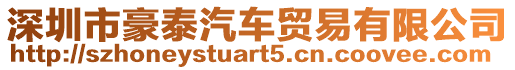 深圳市豪泰汽车贸易有限公司
http://szhoneystuart5.cn.coovee.com